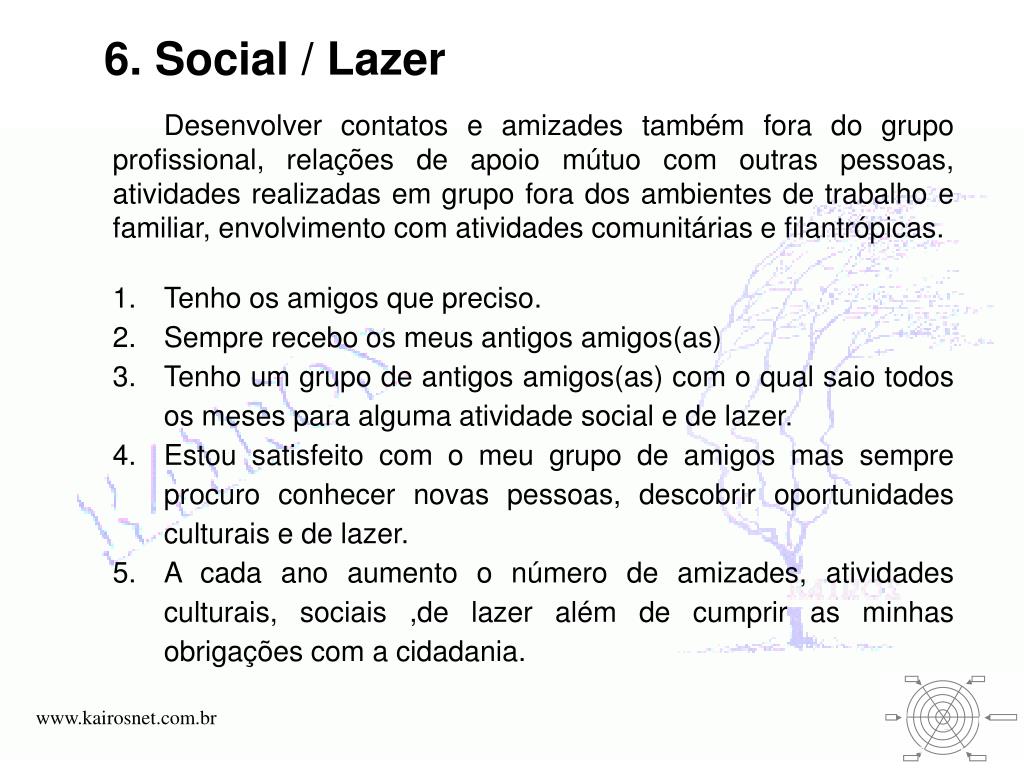 6. Social / Lazer

Desenvolver contatos e amizades também fora do grupo profissional, relações de apoio mútuo com outras pessoas, atividades realizadas em grupo fora dos ambientes de trabalho e familiar, envolvimento com atividades comunitárias e filantrópicas.

1. Tenho os amigos que preciso.
2. Sempre recebo os meus antigos amigos(as)
3. Tenho um grupo de antigos amigos(as) com o qual saio todos os meses para alguma atividade social e de lazer.
4. Estou satisfeito com o meu grupo de amigos mas sempre procuro conhecer novas pessoas, descobrir oportunidades culturais e de lazer.
5. A cada ano aumento o número de amizades, atividades culturais, sociais ,de lazer além de cumprir as minhas obrigações com a cidadania.

www.kairosnet.com.br